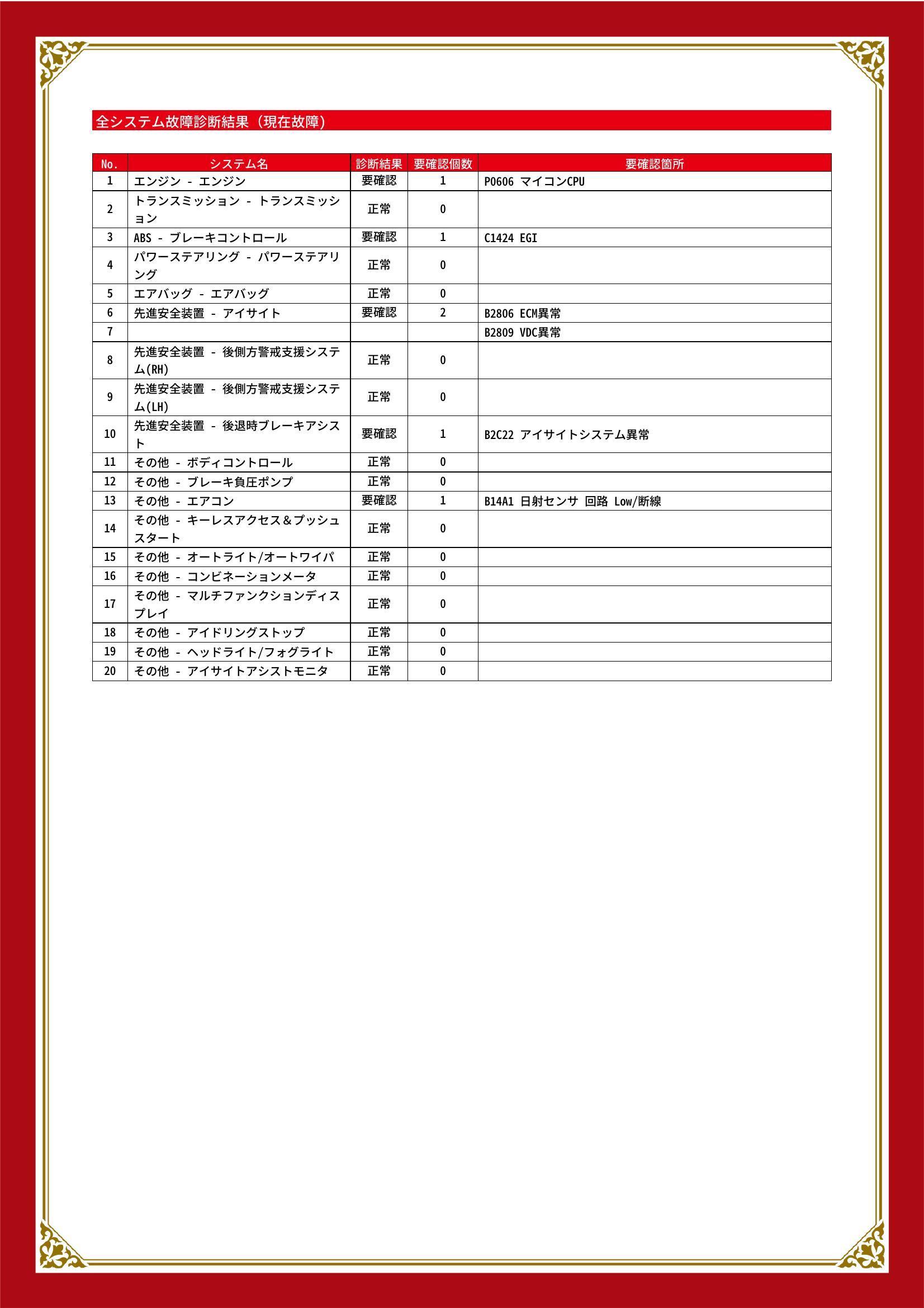 全システム故障診断結果（現在故障）

| No. | システム名 | 診断結果 | 要確認個数 | 要確認箇所 |
|---|---|---|---|---|
| 1 | エンジン - エンジン | 要確認 | 1 | P0606 マイコンCPU |
| 2 | トランスミッション - トランスミッション | 正常 | 0 | |
| 3 | ABS - ブレーキコントロール | 要確認 | 1 | C1424 EGI |
| 4 | パワーステアリング - パワーステアリング | 正常 | 0 | |
| 5 | エアバッグ - エアバッグ | 正常 | 0 | |
| 6 | 先進安全装置 - アイサイト | 要確認 | 2 | B2806 ECM異常 |
| 7 | | | | B2809 VDC異常 |
| 8 | 先進安全装置 - 後側方警戒支援システム(RH) | 正常 | 0 | |
| 9 | 先進安全装置 - 後側方警戒支援システム(LH) | 正常 | 0 | |
| 10 | 先進安全装置 - 後退時ブレーキアシスト | 要確認 | 1 | B2C22 アイサイトシステム異常 |
| 11 | その他 - ボディコントロール | 正常 | 0 | |
| 12 | その他 - ブレーキ負圧ポンプ | 正常 | 0 | |
| 13 | その他 - エアコン | 要確認 | 1 | B14A1 日射センサ 回路 Low/断線 |
| 14 | その他 - キーレスアクセス＆プッシュスタート | 正常 | 0 | |
| 15 | その他 - オートライト/オートワイパ | 正常 | 0 | |
| 16 | その他 - コンビネーションメータ | 正常 | 0 | |
| 17 | その他 - マルチファンクションディスプレイ | 正常 | 0 | |
| 18 | その他 - アイドリングストップ | 正常 | 0 | |
| 19 | その他 - ヘッドライト/フォグライト | 正常 | 0 | |
| 20 | その他 - アイサイトアシストモニタ | 正常 | 0 | |